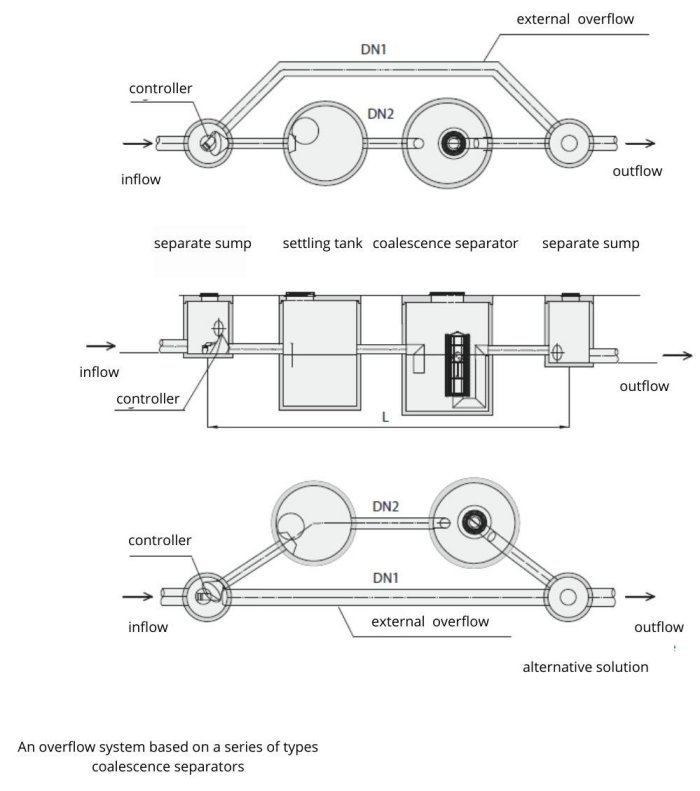 external overflow

DN1

controller

DN2

inflow

outflow

separate sump settling tank coalescence separator separate sump

inflow

controller

outflow

L

DN2

controller

DN1

inflow

external overflow

outflow

alternative solution

An overflow system based on a series of types coalescence separators